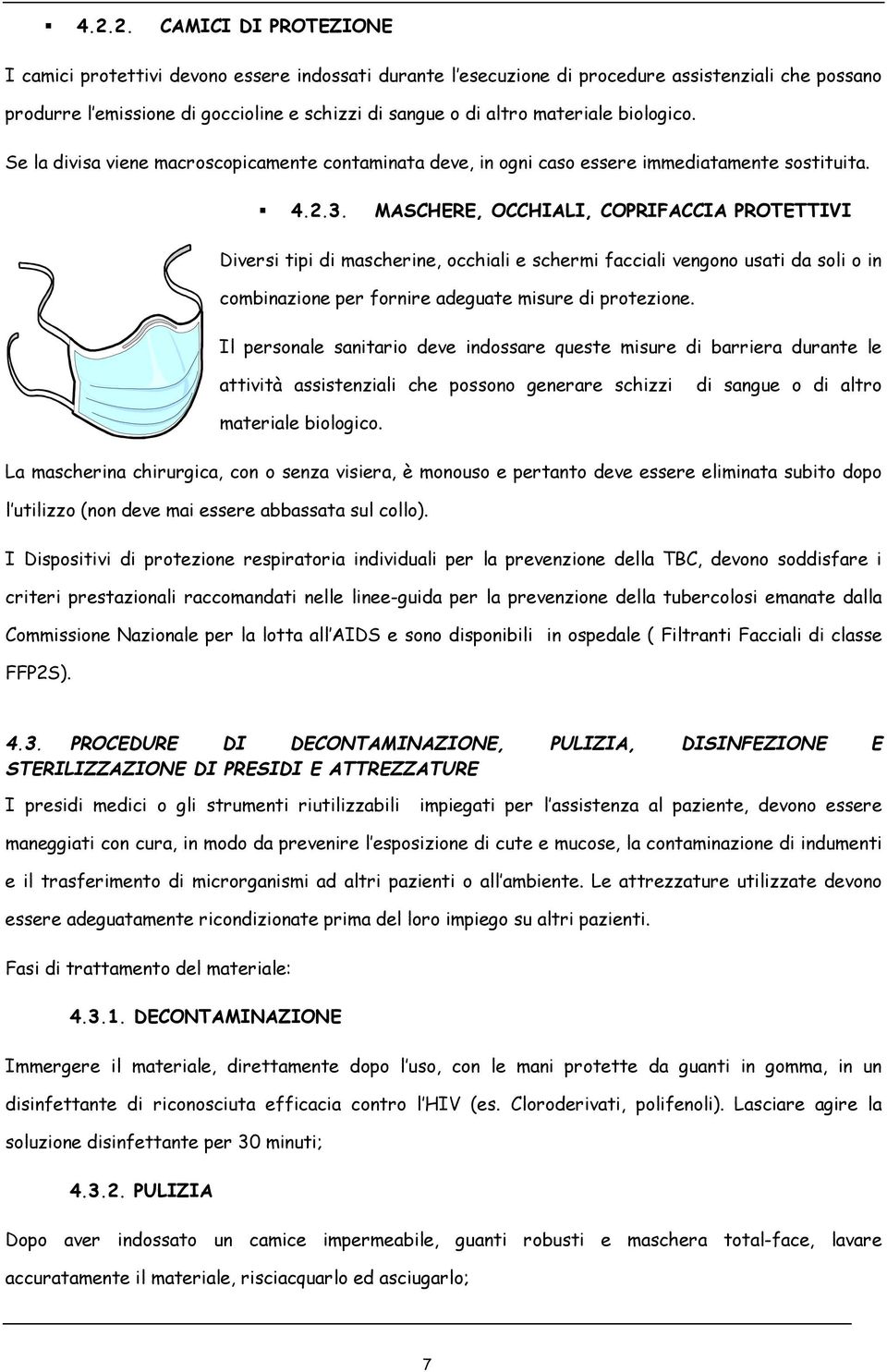 ▪ 4.2.2. CAMICI DI PROTEZIONE

I camici protettivi devono essere indossati durante l'esecuzione di procedure assistenziali che possano produrre l'emissione di goccioline e schizzi di sangue o di altro materiale biologico.

Se la divisa viene macroscopicamente contaminata deve, in ogni caso essere immediatamente sostituita.

▪ 4.2.3. MASCHERE, OCCHIALI, COPRIFACCIA PROTETTIVI

Diversi tipi di mascherine, occhiali e schermi facciali vengono usati da soli o in combinazione per fornire adeguate misure di protezione.

Il personale sanitario deve indossare queste misure di barriera durante le attività assistenziali che possono generare schizzi di sangue o di altro materiale biologico.

La mascherina chirurgica, con o senza visiera, è monouso e pertanto deve essere eliminata subito dopo l'utilizzo (non deve mai essere abbassata sul collo).

I Dispositivi di protezione respiratoria individuali per la prevenzione della TBC, devono soddisfare i criteri prestazionali raccomandati nelle linee-guida per la prevenzione della tubercolosi emanate dalla Commissione Nazionale per la lotta all'AIDS e sono disponibili in ospedale ( Filtranti Facciali di classe FFP2S).

4.3. PROCEDURE DI DECONTAMINAZIONE, PULIZIA, DISINFEZIONE E STERILIZZAZIONE DI PRESIDI E ATTREZZATURE

I presidi medici o gli strumenti riutilizzabili impiegati per l'assistenza al paziente, devono essere maneggiati con cura, in modo da prevenire l'esposizione di cute e mucose, la contaminazione di indumenti e il trasferimento di microrganismi ad altri pazienti o all'ambiente. Le attrezzature utilizzate devono essere adeguatamente ricondizionate prima del loro impiego su altri pazienti.

Fasi di trattamento del materiale:

4.3.1. DECONTAMINAZIONE

Immergere il materiale, direttamente dopo l'uso, con le mani protette da guanti in gomma, in un disinfettante di riconosciuta efficacia contro l'HIV (es. Cloroderivati, polifenoli). Lasciare agire la soluzione disinfettante per 30 minuti;

4.3.2. PULIZIA

Dopo aver indossato un camice impermeabile, guanti robusti e maschera total-face, lavare accuratamente il materiale, risciacquarlo ed asciugarlo;

7